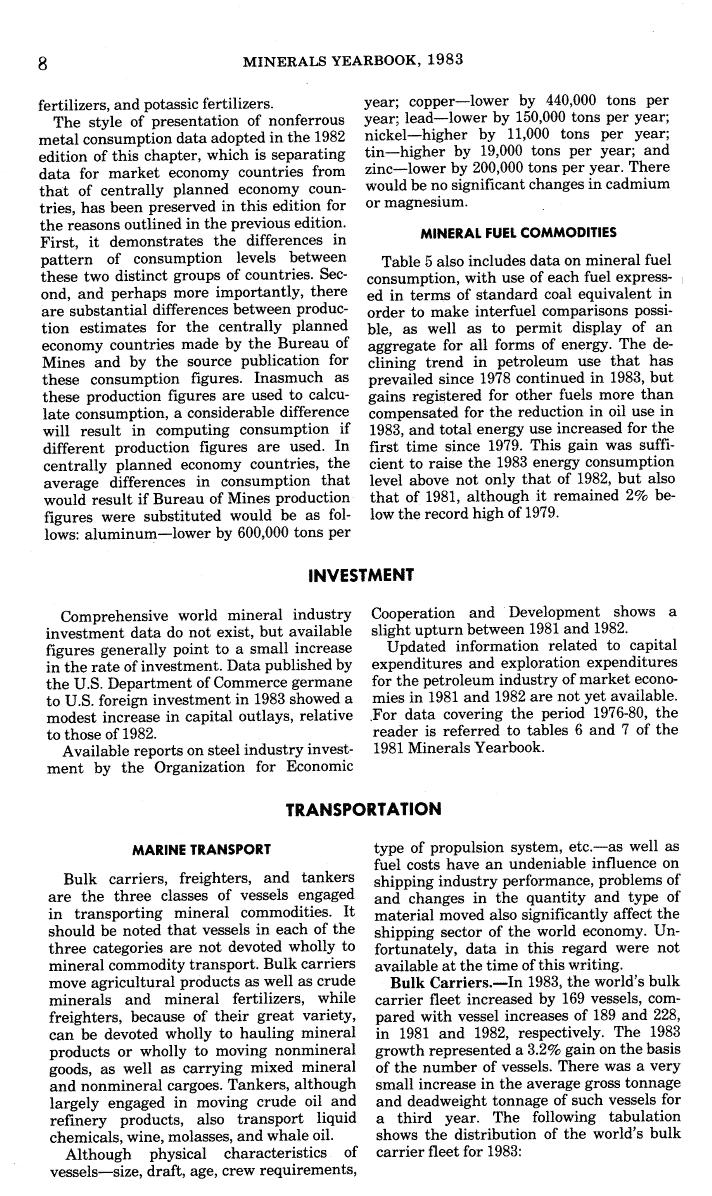 8 MINERALS YEARBOOK, 1983

fertilizers, and potassic fertilizers.

The style of presentation of nonferrous metal consumption data adopted in the 1982 edition of this chapter, which is separating data for market economy countries from that of centrally planned economy countries, has been preserved in this edition for the reasons outlined in the previous edition. First, it demonstrates the differences in pattern of consumption levels between these two distinct groups of countries. Second, and perhaps more importantly, there are substantial differences between production estimates for the centrally planned economy countries made by the Bureau of Mines and by the source publication for these consumption figures. Inasmuch as these production figures are used to calculate consumption, a considerable difference will result in computing consumption if different production figures are used. In centrally planned economy countries, the average differences in consumption that would result if Bureau of Mines production figures were substituted would be as follows: aluminum—lower by 600,000 tons per year; copper—lower by 440,000 tons per year; lead—lower by 150,000 tons per year; nickel—higher by 11,000 tons per year; tin—higher by 19,000 tons per year; and zinc—lower by 200,000 tons per year. There would be no significant changes in cadmium or magnesium.

MINERAL FUEL COMMODITIES

Table 5 also includes data on mineral fuel consumption, with use of each fuel expressed in terms of standard coal equivalent in order to make interfuel comparisons possible, as well as to permit display of an aggregate for all forms of energy. The declining trend in petroleum use that has prevailed since 1978 continued in 1983, but gains registered for other fuels more than compensated for the reduction in oil use in 1983, and total energy use increased for the first time since 1979. This gain was sufficient to raise the 1983 energy consumption level above not only that of 1982, but also that of 1981, although it remained 2% below the record high of 1979.

INVESTMENT

Comprehensive world mineral industry investment data do not exist, but available figures generally point to a small increase in the rate of investment. Data published by the U.S. Department of Commerce germane to U.S. foreign investment in 1983 showed a modest increase in capital outlays, relative to those of 1982.

Available reports on steel industry investment by the Organization for Economic Cooperation and Development shows a slight upturn between 1981 and 1982.

Updated information related to capital expenditures and exploration expenditures for the petroleum industry of market economies in 1981 and 1982 are not yet available. For data covering the period 1976-80, the reader is referred to tables 6 and 7 of the 1981 Minerals Yearbook.

TRANSPORTATION

MARINE TRANSPORT

Bulk carriers, freighters, and tankers are the three classes of vessels engaged in transporting mineral commodities. It should be noted that vessels in each of the three categories are not devoted wholly to mineral commodity transport. Bulk carriers move agricultural products as well as crude minerals and mineral fertilizers, while freighters, because of their great variety, can be devoted wholly to hauling mineral products or wholly to moving nonmineral goods, as well as carrying mixed mineral and nonmineral cargoes. Tankers, although largely engaged in moving crude oil and refinery products, also transport liquid chemicals, wine, molasses, and whale oil.

Although physical characteristics of vessels—size, draft, age, crew requirements, type of propulsion system, etc.—as well as fuel costs have an undeniable influence on shipping industry performance, problems of and changes in the quantity and type of material moved also significantly affect the shipping sector of the world economy. Unfortunately, data in this regard were not available at the time of this writing.

Bulk Carriers.—In 1983, the world's bulk carrier fleet increased by 169 vessels, compared with vessel increases of 189 and 228, in 1981 and 1982, respectively. The 1983 growth represented a 3.2% gain on the basis of the number of vessels. There was a very small increase in the average gross tonnage and deadweight tonnage of such vessels for a third year. The following tabulation shows the distribution of the world's bulk carrier fleet for 1983: